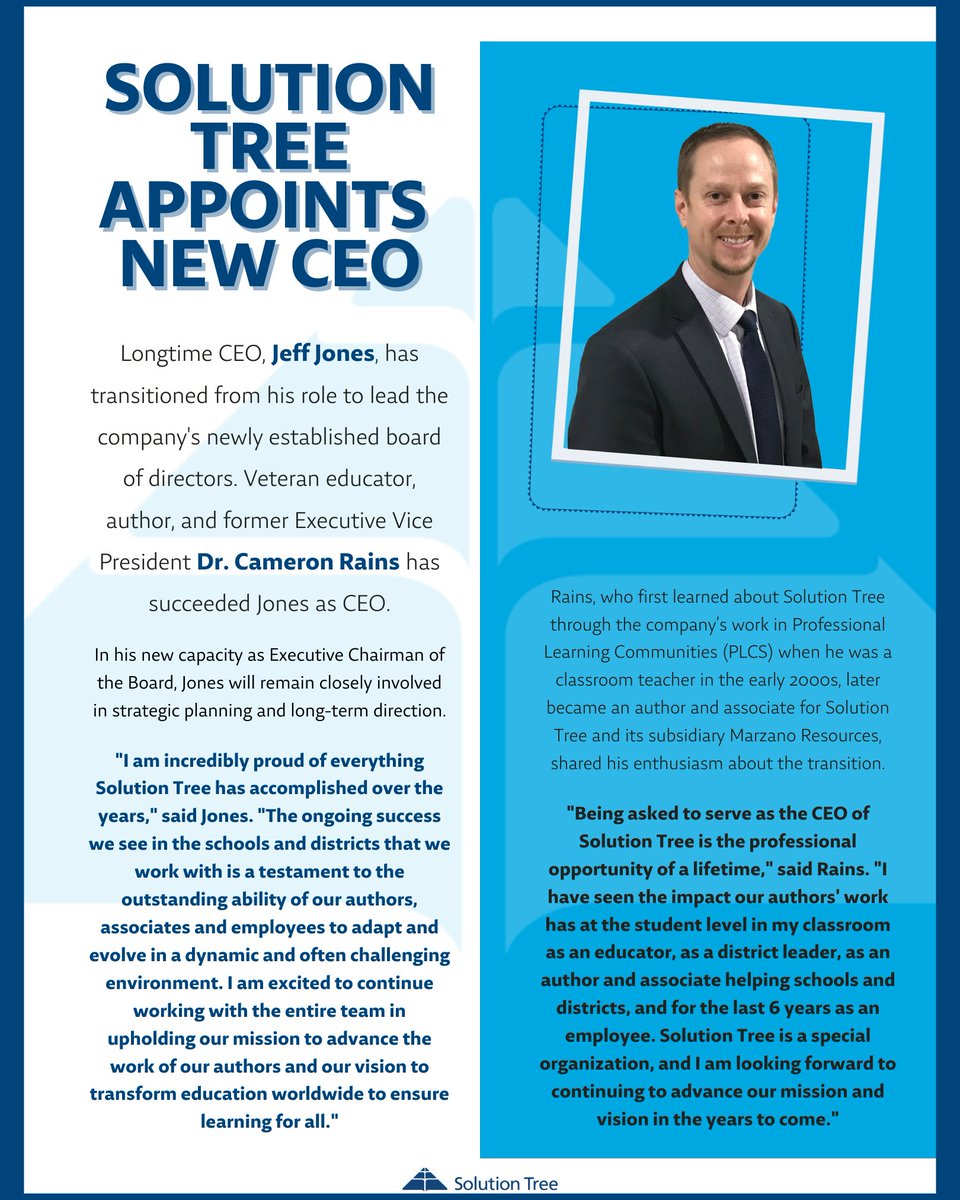 SOLUTION TREE APPOINTS NEW CEO

Longtime CEO, Jeff Jones, has transitioned from his role to lead the company's newly established board of directors. Veteran educator, author, and former Executive Vice President Dr. Cameron Rains has succeeded Jones as CEO.

In his new capacity as Executive Chairman of the Board, Jones will remain closely involved in strategic planning and long-term direction.

"I am incredibly proud of everything Solution Tree has accomplished over the years," said Jones. "The ongoing success we see in the schools and districts that we work with is a testament to the outstanding ability of our authors, associates and employees to adapt and evolve in a dynamic and often challenging environment. I am excited to continue working with the entire team in upholding our mission to advance the work of our authors and our vision to transform education worldwide to ensure learning for all."

Rains, who first learned about Solution Tree through the company's work in Professional Learning Communities (PLCS) when he was a classroom teacher in the early 2000s, later became an author and associate for Solution Tree and its subsidiary Marzano Resources, shared his enthusiasm about the transition.

"Being asked to serve as the CEO of Solution Tree is the professional opportunity of a lifetime," said Rains. "I have seen the impact our authors' work has at the student level in my classroom as an educator, as a district leader, as an author and associate helping schools and districts, and for the last 6 years as an employee. Solution Tree is a special organization, and I am looking forward to continuing to advance our mission and vision in the years to come."

Solution Tree